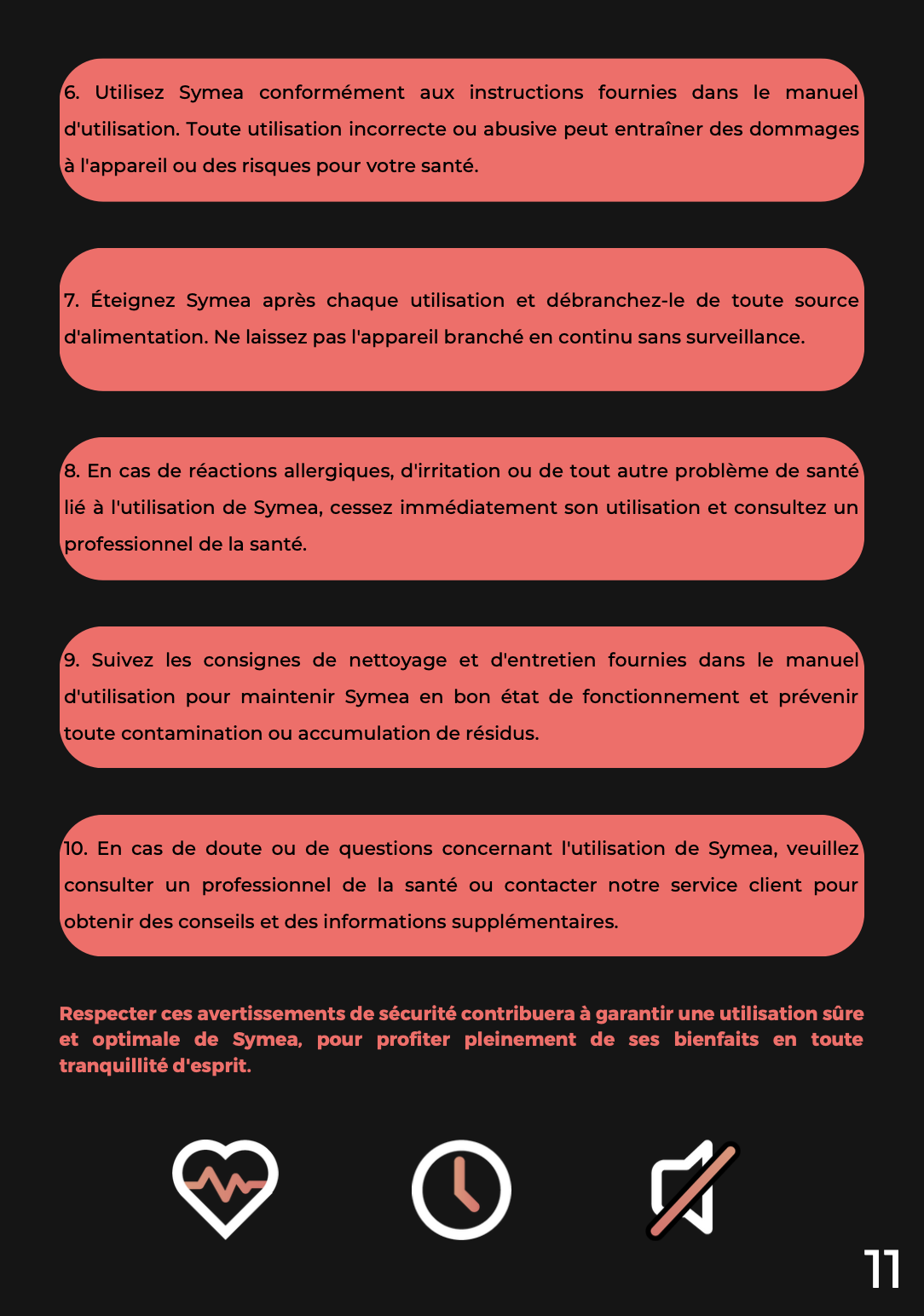 6. Utilisez Symea conformément aux instructions fournies dans le manuel d'utilisation. Toute utilisation incorrecte ou abusive peut entraîner des dommages à l'appareil ou des risques pour votre santé.

7. Éteignez Symea après chaque utilisation et débranchez-le de toute source d'alimentation. Ne laissez pas l'appareil branché en continu sans surveillance.

8. En cas de réactions allergiques, d'irritation ou de tout autre problème de santé lié à l'utilisation de Symea, cessez immédiatement son utilisation et consultez un professionnel de la santé.

9. Suivez les consignes de nettoyage et d'entretien fournies dans le manuel d'utilisation pour maintenir Symea en bon état de fonctionnement et prévenir toute contamination ou accumulation de résidus.

10. En cas de doute ou de questions concernant l'utilisation de Symea, veuillez consulter un professionnel de la santé ou contacter notre service client pour obtenir des conseils et des informations supplémentaires.

Respecter ces avertissements de sécurité contribuera à garantir une utilisation sûre et optimale de Symea, pour profiter pleinement de ses bienfaits en toute tranquillité d'esprit.

11